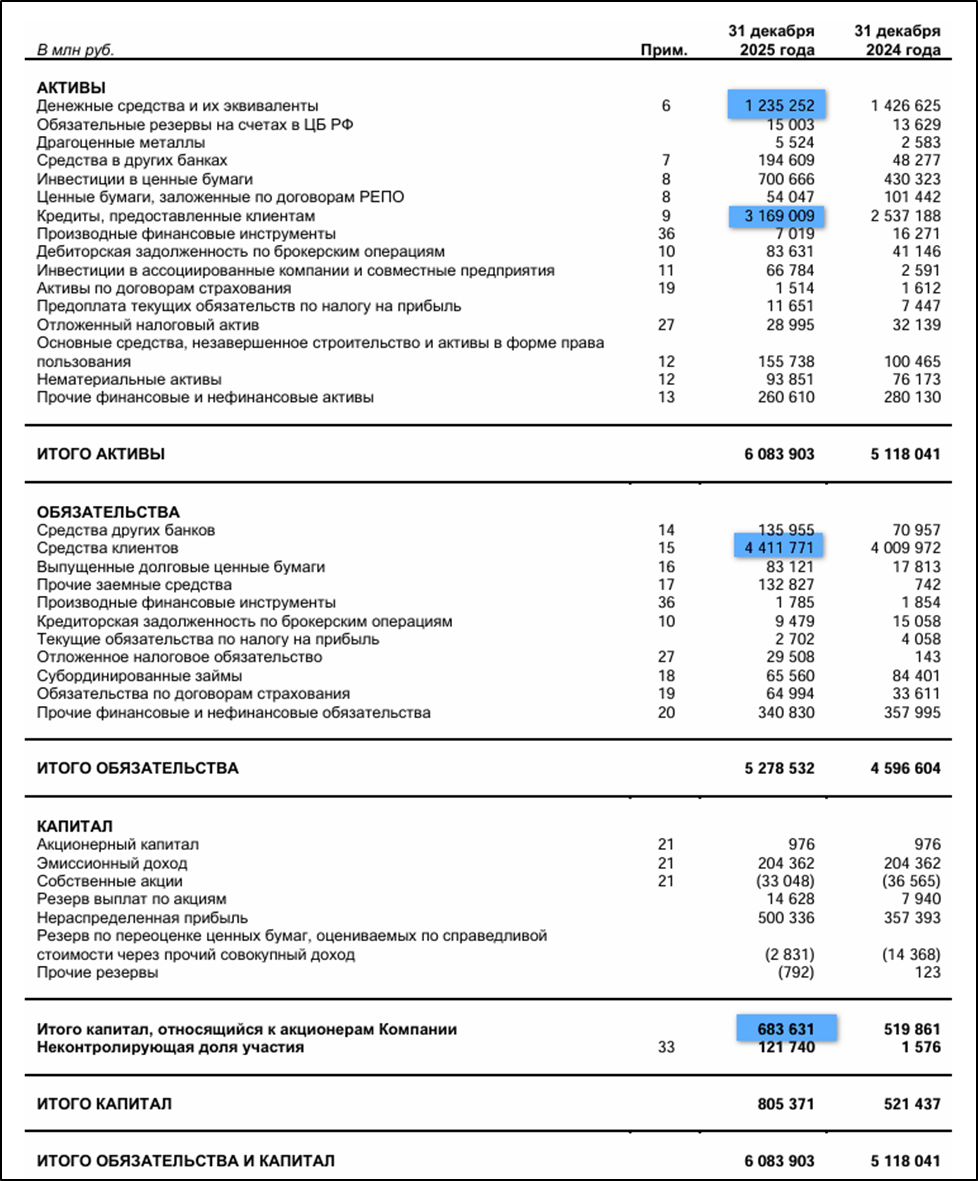 | В млн руб. | Прим. | 31 декабря 2025 года | 31 декабря 2024 года |
|---|---|---|---|
| **АКТИВЫ** | | | |
| Денежные средства и их эквиваленты | 6 | 1 235 252 | 1 426 625 |
| Обязательные резервы на счетах в ЦБ РФ | | 15 003 | 13 629 |
| Драгоценные металлы | | 5 524 | 2 583 |
| Средства в других банках | 7 | 194 609 | 48 277 |
| Инвестиции в ценные бумаги | 8 | 700 666 | 430 323 |
| Ценные бумаги, заложенные по договорам РЕПО | 8 | 54 047 | 101 442 |
| Кредиты, предоставленные клиентам | 9 | 3 169 009 | 2 537 188 |
| Производные финансовые инструменты | 36 | 7 019 | 16 271 |
| Дебиторская задолженность по брокерским операциям | 10 | 83 631 | 41 146 |
| Инвестиции в ассоциированные компании и совместные предприятия | 11 | 66 784 | 2 591 |
| Активы по договорам страхования | 19 | 1 514 | 1 612 |
| Предоплата текущих обязательств по налогу на прибыль | | 11 651 | 7 447 |
| Отложенный налоговый актив | 27 | 28 995 | 32 139 |
| Основные средства, незавершенное строительство и активы в форме права пользования | 12 | 155 738 | 100 465 |
| Нематериальные активы | 12 | 93 851 | 76 173 |
| Прочие финансовые и нефинансовые активы | 13 | 260 610 | 280 130 |
| **ИТОГО АКТИВЫ** | | **6 083 903** | **5 118 041** |
| **ОБЯЗАТЕЛЬСТВА** | | | |
| Средства других банков | 14 | 135 955 | 70 957 |
| Средства клиентов | 15 | 4 411 771 | 4 009 972 |
| Выпущенные долговые ценные бумаги | 16 | 83 121 | 17 813 |
| Прочие заемные средства | 17 | 132 827 | 742 |
| Производные финансовые инструменты | 36 | 1 785 | 1 854 |
| Кредиторская задолженность по брокерским операциям | 10 | 9 479 | 15 058 |
| Текущие обязательства по налогу на прибыль | | 2 702 | 4 058 |
| Отложенное налоговое обязательство | 27 | 29 508 | 143 |
| Субординированные займы | 18 | 65 560 | 84 401 |
| Обязательства по договорам страхования | 19 | 64 994 | 33 611 |
| Прочие финансовые и нефинансовые обязательства | 20 | 340 830 | 357 995 |
| **ИТОГО ОБЯЗАТЕЛЬСТВА** | | **5 278 532** | **4 596 604** |
| **КАПИТАЛ** | | | |
| Акционерный капитал | 21 | 976 | 976 |
| Эмиссионный доход | 21 | 204 362 | 204 362 |
| Собственные акции | 21 | (33 048) | (36 565) |
| Резерв выплат по акциям | | 14 628 | 7 940 |
| Нераспределенная прибыль | | 500 336 | 357 393 |
| Резерв по переоценке ценных бумаг, оцениваемых по справедливой стоимости через прочий совокупный доход | | (2 831) | (14 368) |
| Прочие резервы | | (792) | 123 |
| **Итого капитал, относящийся к акционерам Компании** | | **683 631** | **519 861** |
| **Неконтролирующая доля участия** | 33 | **121 740** | **1 576** |
| **ИТОГО КАПИТАЛ** | | **805 371** | **521 437** |
| **ИТОГО ОБЯЗАТЕЛЬСТВА И КАПИТАЛ** | | **6 083 903** | **5 118 041** |